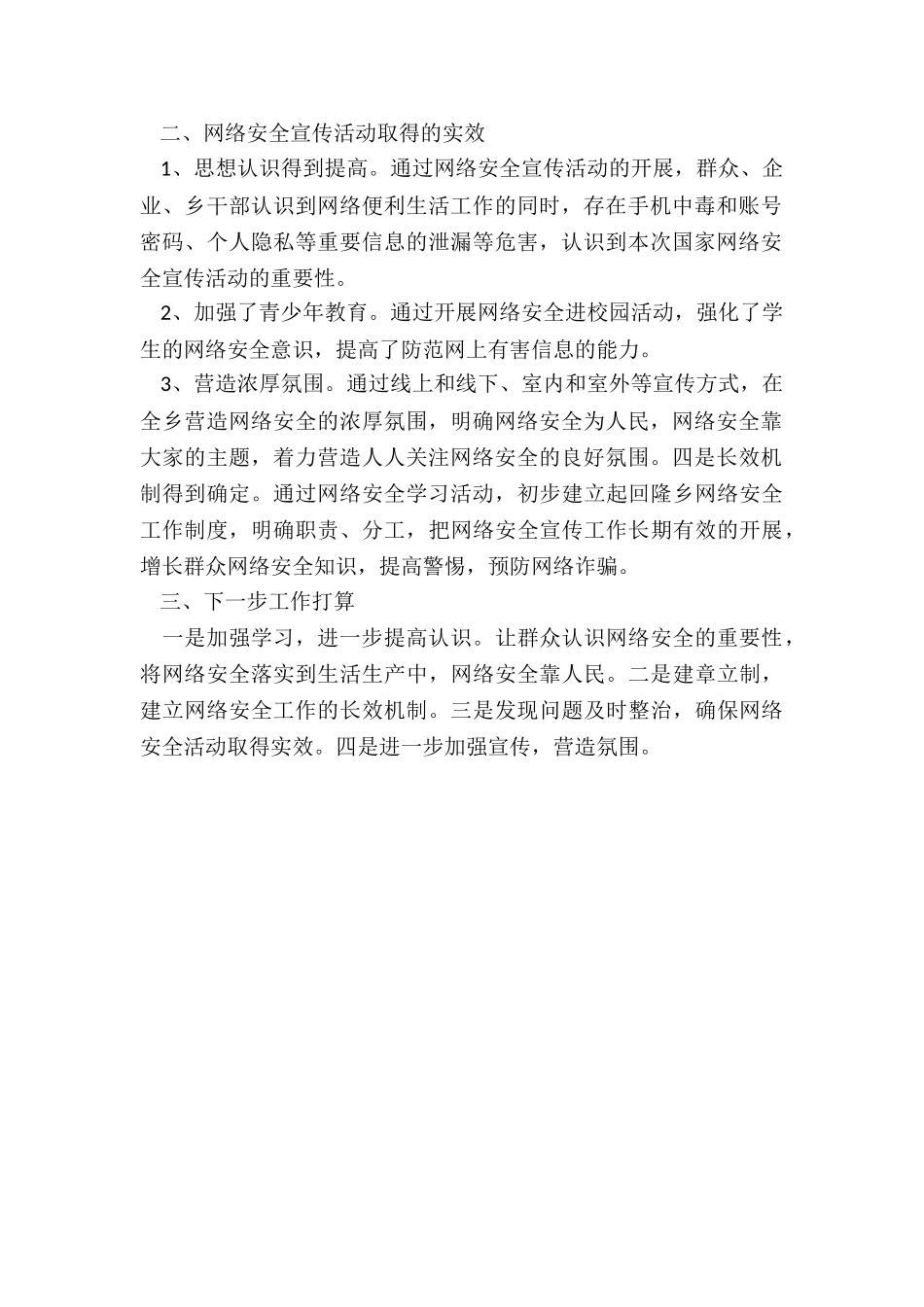 二、网络安全宣传活动取得的实效

1、思想认识得到提高。通过网络安全宣传活动的开展，群众、企业、乡干部认识到网络便利生活工作的同时，存在手机中毒和账号密码、个人隐私等重要信息的泄漏等危害，认识到本次国家网络安全宣传活动的重要性。

2、加强了青少年教育。通过开展网络安全进校园活动，强化了学生的网络安全意识，提高了防范网上有害信息的能力。

3、营造浓厚氛围。通过线上和线下、室内和室外等宣传方式，在全乡营造网络安全的浓厚氛围，明确网络安全为人民，网络安全靠大家的主题，着力营造人人关注网络安全的良好氛围。四是长效机制得到确定。通过网络安全学习活动，初步建立起回隆乡网络安全工作制度，明确职责、分工，把网络安全宣传工作长期有效的开展，增长群众网络安全知识，提高警惕，预防网络诈骗。

三、下一步工作打算

一是加强学习，进一步提高认识。让群众认识网络安全的重要性，将网络安全落实到生活生产中，网络安全靠人民。二是建章立制，建立网络安全工作的长效机制。三是发现问题及时整治，确保网络安全活动取得实效。四是进一步加强宣传，营造氛围。